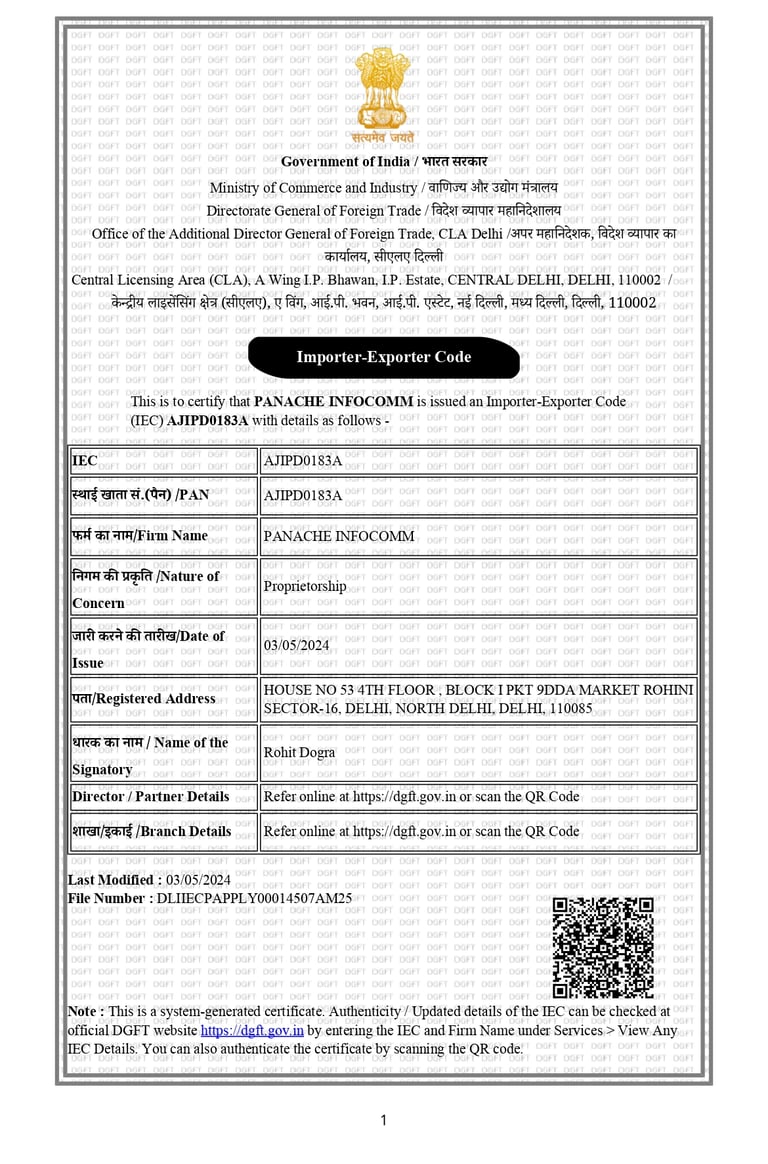 सत्यमेव जयते

Government of India / भारत सरकार
Ministry of Commerce and Industry / वाणिज्य और उद्योग मंत्रालय
Directorate General of Foreign Trade / विदेश व्यापार महानिदेशालय
Office of the Additional Director General of Foreign Trade, CLA Delhi /अपर महानिदेशक, विदेश व्यापार का कार्यालय, सीएलए दिल्ली
Central Licensing Area (CLA), A Wing I.P. Bhawan, I.P. Estate, CENTRAL DELHI, DELHI, 110002 / केन्द्रीय लाइसेंसिंग क्षेत्र (सीएलए), ए विंग, आई.पी. भवन, आई.पी. एस्टेट, नई दिल्ली, मध्य दिल्ली, दिल्ली, 110002

Importer-Exporter Code

This is to certify that PANACHE INFOCOMM is issued an Importer-Exporter Code (IEC) AJIPD0183A with details as follows -

| IEC | AJIPD0183A |
|---|---|
| स्थाई खाता सं.(पैन) /PAN | AJIPD0183A |
| फर्म का नाम/Firm Name | PANACHE INFOCOMM |
| निगम की प्रकृति /Nature of Concern | Proprietorship |
| जारी करने की तारीख/Date of Issue | 03/05/2024 |
| पता/Registered Address | HOUSE NO 53 4TH FLOOR , BLOCK I PKT 9DDA MARKET ROHINI SECTOR-16, DELHI, NORTH DELHI, DELHI, 110085 |
| धारक का नाम / Name of the Signatory | Rohit Dogra |
| Director / Partner Details | Refer online at https://dgft.gov.in or scan the QR Code |
| शाखा/इकाई /Branch Details | Refer online at https://dgft.gov.in or scan the QR Code |

Last Modified : 03/05/2024
File Number : DLIIECPAPPLY00014507AM25

Note : This is a system-generated certificate. Authenticity / Updated details of the IEC can be checked at official DGFT website https://dgft.gov.in by entering the IEC and Firm Name under Services > View Any IEC Details. You can also authenticate the certificate by scanning the QR code.

1